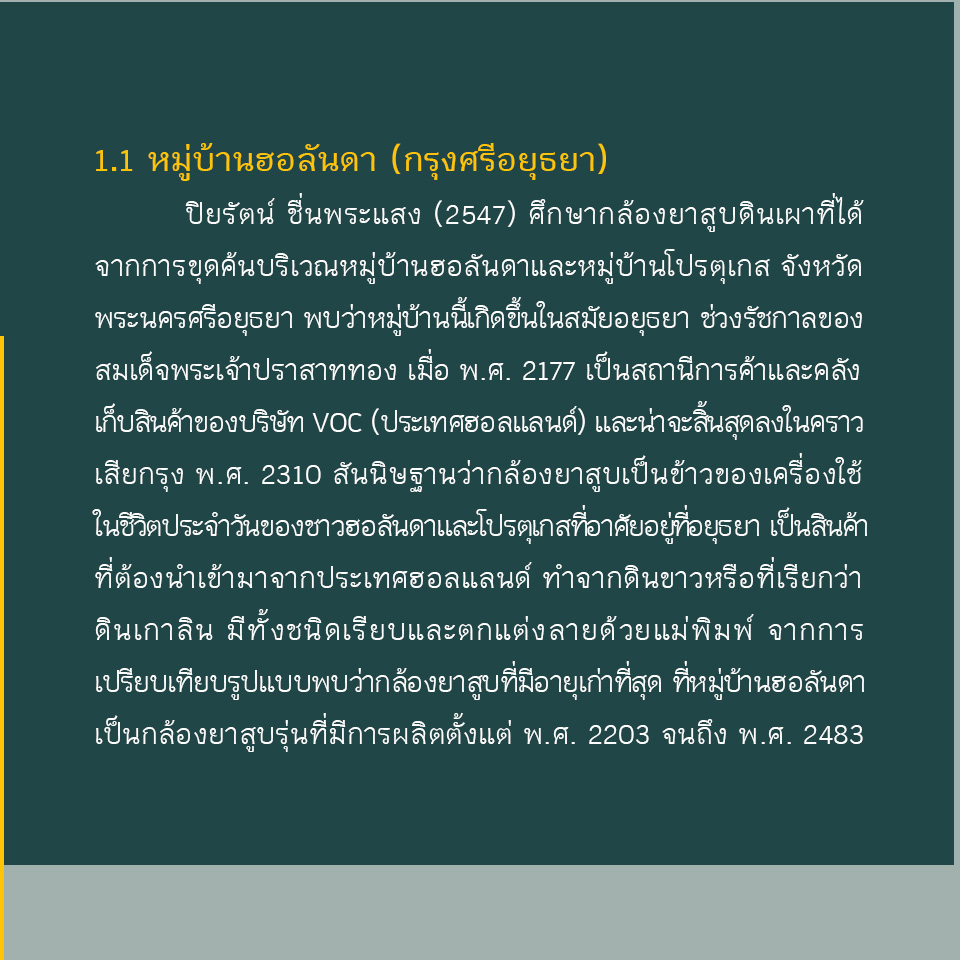 1.1 หมู่บ้านฮอลันดา (กรุงศรีอยุธยา)

ปิยรัตน์ ชื่นพระแสง (2547) ศึกษากล้องยาสูบดินเผาที่ได้จากการขุดค้นบริเวณหมู่บ้านฮอลันดาและหมู่บ้านโปรตุเกส จังหวัดพระนครศรีอยุธยา พบว่าหมู่บ้านนี้เกิดขึ้นในสมัยอยุธยา ช่วงรัชกาลของสมเด็จพระเจ้าปราสาททอง เมื่อ พ.ศ. 2177 เป็นสถานีการค้าและคลังเก็บสินค้าของบริษัท VOC (ประเทศฮอลแลนด์) และน่าจะสิ้นสุดลงในคราวเสียกรุง พ.ศ. 2310 สันนิษฐานว่ากล้องยาสูบเป็นข้าวของเครื่องใช้ในชีวิตประจำวันของชาวฮอลันดาและโปรตุเกสที่อาศัยอยู่ที่อยุธยา เป็นสินค้าที่ต้องนำเข้ามาจากประเทศฮอลแลนด์ ทำจากดินขาวหรือที่เรียกว่าดินเกาลิน มีทั้งชนิดเรียบและตกแต่งลายด้วยแม่พิมพ์ จากการเปรียบเทียบรูปแบบพบว่ากล้องยาสูบที่มีอายุเก่าที่สุด ที่หมู่บ้านฮอลันดาเป็นกล้องยาสูบรุ่นที่มีการผลิตตั้งแต่ พ.ศ. 2203 จนถึง พ.ศ. 2483